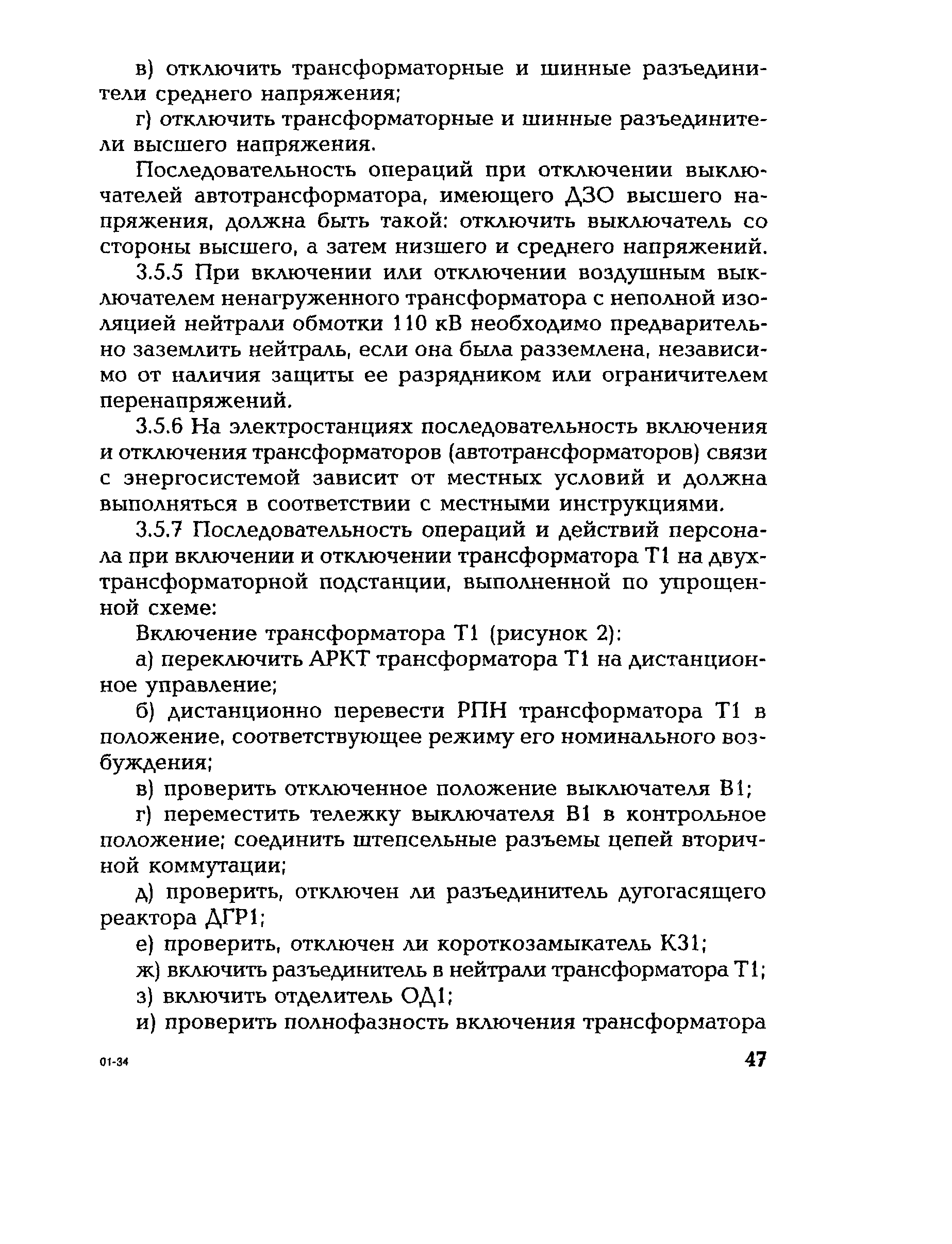 в) отключить трансформаторные и шинные разъединители среднего напряжения;

г) отключить трансформаторные и шинные разъединители высшего напряжения.

Последовательность операций при отключении выключателей автотрансформатора, имеющего ДЗО высшего напряжения, должна быть такой: отключить выключатель со стороны высшего, а затем низшего и среднего напряжений.

3.5.5 При включении или отключении воздушным выключателем ненагруженного трансформатора с неполной изоляцией нейтрали обмотки 110 кВ необходимо предварительно заземлить нейтраль, если она была разземлена, независимо от наличия защиты ее разрядником или ограничителем перенапряжений.

3.5.6 На электростанциях последовательность включения и отключения трансформаторов (автотрансформаторов) связи с энергосистемой зависит от местных условий и должна выполняться в соответствии с местными инструкциями.

3.5.7 Последовательность операций и действий персонала при включении и отключении трансформатора Т1 на двухтрансформаторной подстанции, выполненной по упрощенной схеме:

Включение трансформатора Т1 (рисунок 2):

а) переключить АРКТ трансформатора Т1 на дистанционное управление;

б) дистанционно перевести РПН трансформатора Т1 в положение, соответствующее режиму его номинального возбуждения;

в) проверить отключенное положение выключателя В1;

г) переместить тележку выключателя В1 в контрольное положение; соединить штепсельные разъемы цепей вторичной коммутации;

д) проверить, отключен ли разъединитель дугогасящего реактора ДГР1;

е) проверить, отключен ли короткозамыкатель КЗ1;

ж) включить разъединитель в нейтрали трансформатора Т1;

з) включить отделитель ОД1;

и) проверить полнофазность включения трансформатора

01-34

47